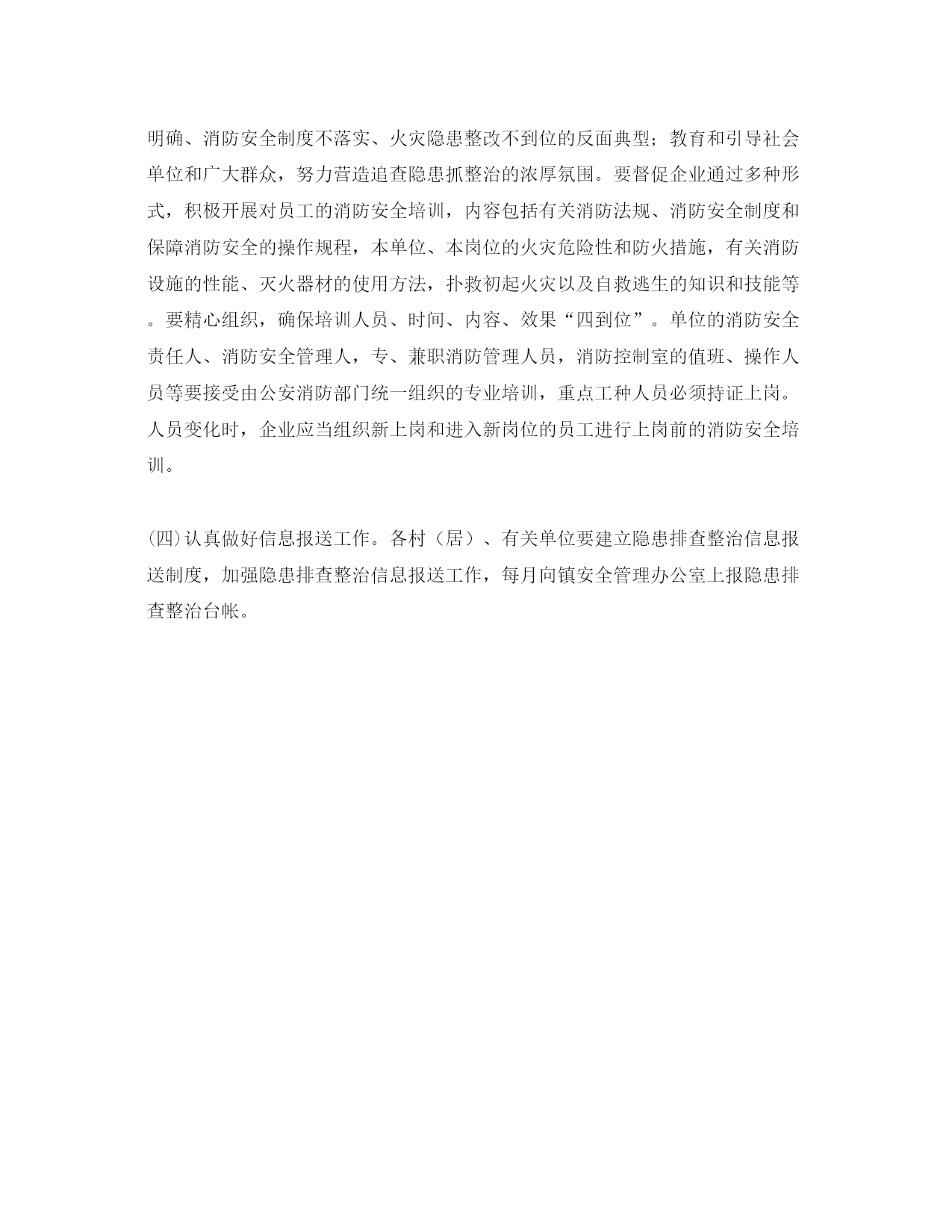 明确、消防安全制度不落实、火灾隐患整改不到位的反面典型；教育和引导社会单位和广大群众，努力营造追查隐患抓整治的浓厚氛围。要督促企业通过多种形式，积极开展对员工的消防安全培训，内容包括有关消防法规、消防安全制度和保障消防安全的操作规程，本单位、本岗位的火灾危险性和防火措施，有关消防设施的性能、灭火器材的使用方法，扑救初起火灾以及自救逃生的知识和技能等。要精心组织，确保培训人员、时间、内容、效果“四到位”。单位的消防安全责任人、消防安全管理人，专、兼职消防管理人员，消防控制室的值班、操作人员等要接受由公安消防部门统一组织的专业培训，重点工种人员必须持证上岗。人员变化时，企业应当组织新上岗和进入新岗位的员工进行上岗前的消防安全培训。

(四)认真做好信息报送工作。各村（居）、有关单位要建立隐患排查整治信息报送制度，加强隐患排查整治信息报送工作，每月向镇安全管理办公室上报隐患排查整治台帐。